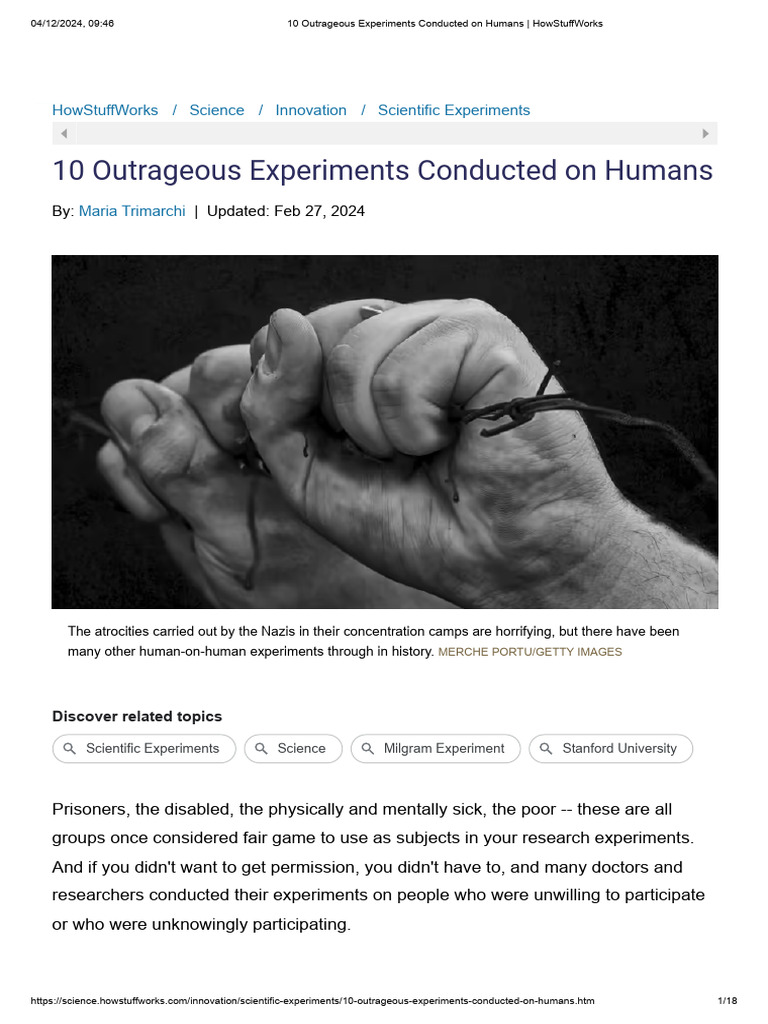 04/12/2024, 09:46 10 Outrageous Experiments Conducted on Humans | HowStuffWorks

HowStuffWorks / Science / Innovation / Scientific Experiments

10 Outrageous Experiments Conducted on Humans

By: Maria Trimarchi | Updated: Feb 27, 2024

The atrocities carried out by the Nazis in their concentration camps are horrifying, but there have been many other human-on-human experiments through in history. MERCHE PORTU/GETTY IMAGES

Discover related topics

Scientific Experiments Science Milgram Experiment Stanford University

Prisoners, the disabled, the physically and mentally sick, the poor -- these are all groups once considered fair game to use as subjects in your research experiments. And if you didn't want to get permission, you didn't have to, and many doctors and researchers conducted their experiments on people who were unwilling to participate or who were unknowingly participating.

https://science.howstuffworks.com/innovation/scientific-experiments/10-outrageous-experiments-conducted-on-humans.htm 1/18